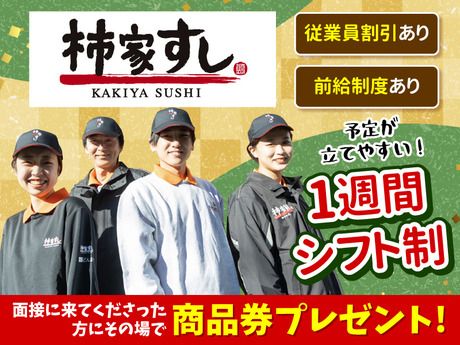 柿家すし
KAKIYA SUSHI

従業員割引あり

前給制度あり

予定が立てやすい！

1週間シフト制

面接に来てくださった方にその場で 商品券プレゼント！